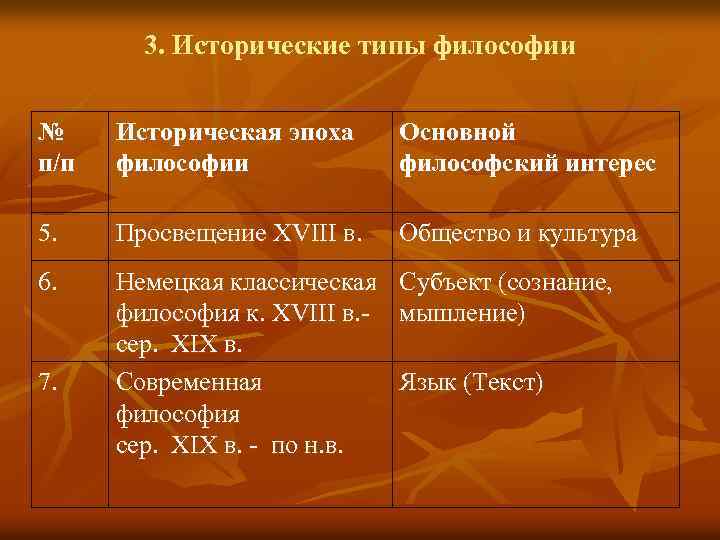 3. Исторические типы философии

| № п/п | Историческая эпоха философии | Основной философский интерес |
|---|---|---|
| 5. | Просвещение XVIII в. | Общество и культура |
| 6. | Немецкая классическая философия к. XVIII в.- сер. XIX в. | Субъект (сознание, мышление) |
| 7. | Современная философия сер. XIX в. - по н.в. | Язык (Текст) |